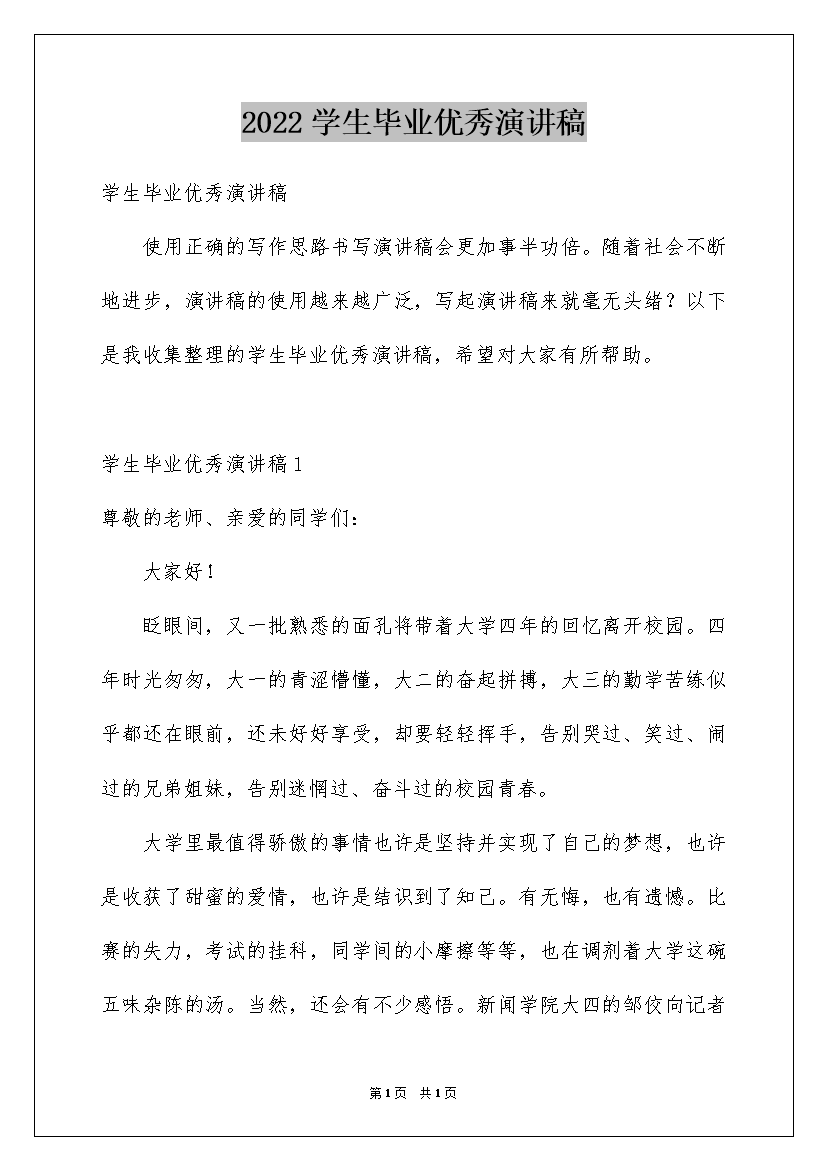 2022学生毕业优秀演讲稿

学生毕业优秀演讲稿

使用正确的写作思路书写演讲稿会更加事半功倍。随着社会不断地进步，演讲稿的使用越来越广泛，写起演讲稿来就毫无头绪？以下是我收集整理的学生毕业优秀演讲稿，希望对大家有所帮助。

学生毕业优秀演讲稿1

尊敬的老师、亲爱的同学们：

大家好！

眨眼间，又一批熟悉的面孔将带着大学四年的回忆离开校园。四年时光匆匆，大一的青涩懵懂，大二的奋起拼搏，大三的勤学苦练似乎都还在眼前，还未好好享受，却要轻轻挥手，告别哭过、笑过、闹过的兄弟姐妹，告别迷惘过、奋斗过的校园青春。

大学里最值得骄傲的事情也许是坚持并实现了自己的梦想，也许是收获了甜蜜的爱情，也许是结识到了知己。有无悔，也有遗憾。比赛的失力，考试的挂科，同学间的小摩擦等等，也在调剂着大学这碗五味杂陈的汤。当然，还会有不少感悟。新闻学院大四的邹佼向记者

第1页 共1页